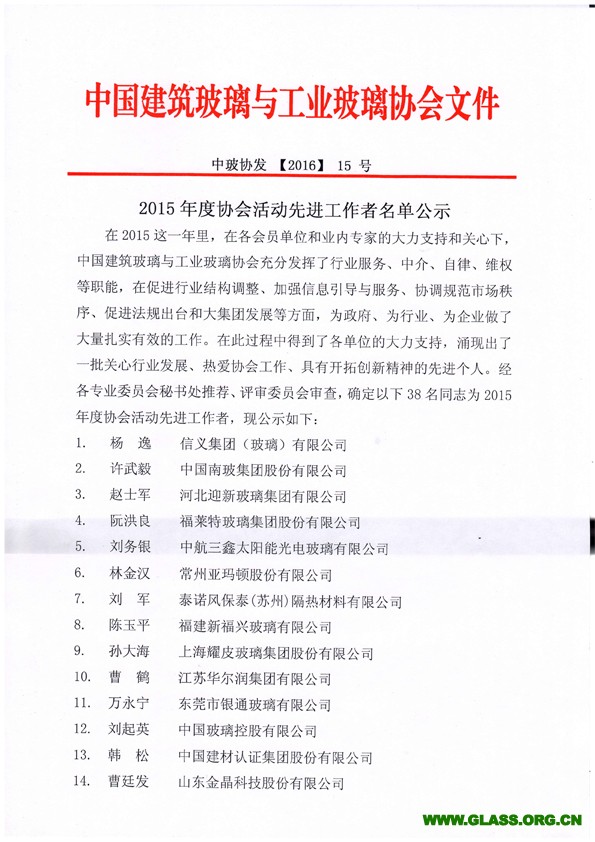 中国建筑玻璃与工业玻璃协会文件

中玻协发 【2016】 15 号

2015 年度协会活动先进工作者名单公示

在 2015 这一年里，在各会员单位和业内专家的大力支持和关心下，中国建筑玻璃与工业玻璃协会充分发挥了行业服务、中介、自律、维权等职能，在促进行业结构调整、加强信息引导与服务、协调规范市场秩序、促进法规出台和大集团发展等方面，为政府、为行业、为企业做了大量扎实有效的工作。在此过程中得到了各单位的大力支持，涌现出了一批关心行业发展、热爱协会工作、具有开拓创新精神的先进个人。经各专业委员会秘书处推荐、评审委员会审查，确定以下 38 名同志为 2015 年度协会活动先进工作者，现公示如下：

1. 杨 逸 信义集团（玻璃）有限公司
2. 许武毅 中国南玻集团股份有限公司
3. 赵士军 河北迎新玻璃集团有限公司
4. 阮洪良 福莱特玻璃集团股份有限公司
5. 刘务银 中航三鑫太阳能光电玻璃有限公司
6. 林金汉 常州亚玛顿股份有限公司
7. 刘 军 泰诺风保泰(苏州)隔热材料有限公司
8. 陈玉平 福建新福兴玻璃有限公司
9. 孙大海 上海耀皮玻璃集团股份有限公司
10. 曹 鹤 江苏华尔润集团有限公司
11. 万永宁 东莞市银通玻璃有限公司
12. 刘起英 中国玻璃控股有限公司
13. 韩 松 中国建材认证集团股份有限公司
14. 曹廷发 山东金晶科技股份有限公司

WWW.GLASS.ORG.CN